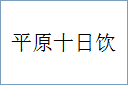 平原十日饮